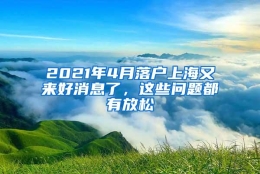 2021年4月落户上海又来好消息了，这些问题都有放松